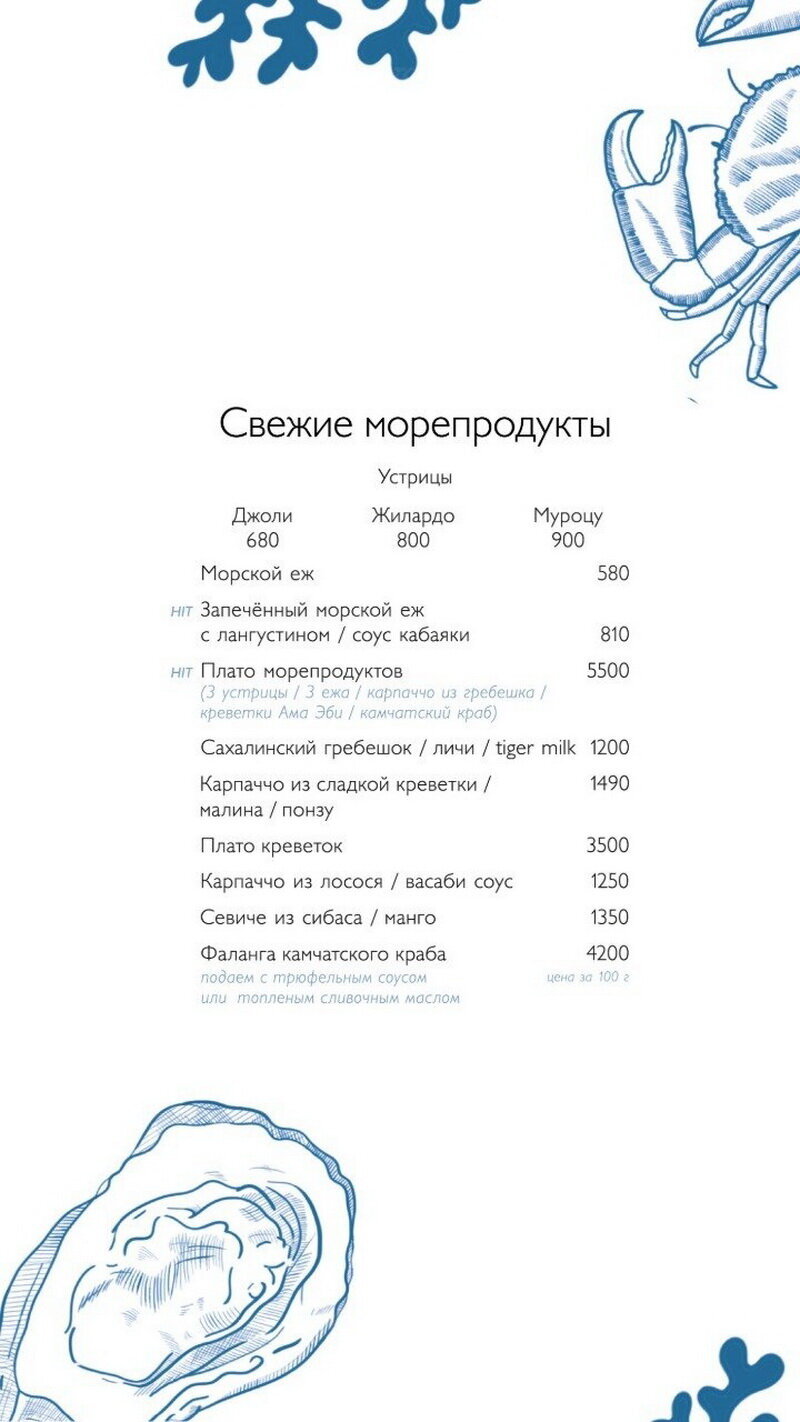 Свежие морепродукты

Устрицы

Джоли
680

Жилардо
800

Муроцу
900

Морской еж 580

HIT Запечённый морской еж с лангустином / соус кабаяки 810

HIT Плато морепродуктов 5500
(3 устрицы / 3 ежа / карпаччо из гребешка / креветки Ама Эби / камчатский краб)

Сахалинский гребешок / личи / tiger milk 1200

Карпаччо из сладкой креветки / малина / понзу 1490

Плато креветок 3500

Карпаччо из лосося / васаби соус 1250

Севиче из сибаса / манго 1350

Фаланга камчатского краба 4200
подаем с трюфельным соусом или топленым сливочным маслом
цена за 100 г